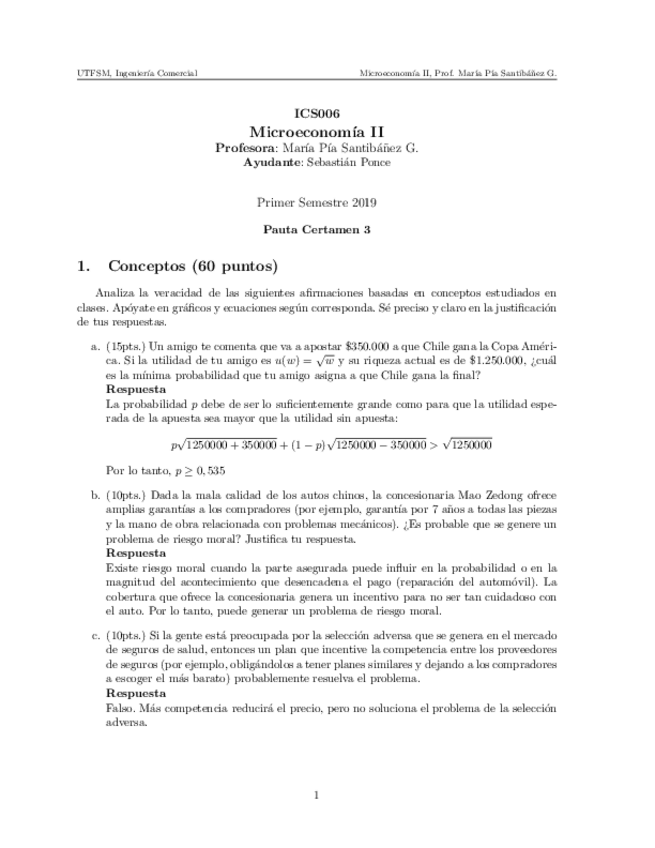 UTFSM, Ingeniería Comercial

Microeconomía II, Prof. María Pía Santibáñez G.

ICS006
Microeconomía II
Profesora: María Pía Santibáñez G.
Ayudante: Sebastián Ponce

Primer Semestre 2019

Pauta Certamen 3

1. Conceptos (60 puntos)

Analiza la veracidad de las siguientes afirmaciones basadas en conceptos estudiados en clases. Apóyate en gráficos y ecuaciones según corresponda. Sé preciso y claro en la justificación de tus respuestas.

a. (15pts.) Un amigo te comenta que va a apostar \$350.000 a que Chile gana la Copa América. Si la utilidad de tu amigo es $u(w) = \sqrt{w}$ y su riqueza actual es de \$1.250.000, ¿cuál es la mínima probabilidad que tu amigo asigna a que Chile gana la final?
Respuesta
La probabilidad $p$ debe de ser lo suficientemente grande como para que la utilidad esperada de la apuesta sea mayor que la utilidad sin apuesta:

$p\sqrt{1250000 + 350000} + (1 - p)\sqrt{1250000 - 350000} > \sqrt{1250000}$

Por lo tanto, $p \geq 0,535$

b. (10pts.) Dada la mala calidad de los autos chinos, la concesionaria Mao Zedong ofrece amplias garantías a los compradores (por ejemplo, garantía por 7 años a todas las piezas y la mano de obra relacionada con problemas mecánicos). ¿Es probable que se genere un problema de riesgo moral? Justifica tu respuesta.
Respuesta
Existe riesgo moral cuando la parte asegurada puede influir en la probabilidad o en la magnitud del acontecimiento que desencadena el pago (reparación del automóvil). La cobertura que ofrece la concesionaria genera un incentivo para no ser tan cuidadoso con el auto. Por lo tanto, puede generar un problema de riesgo moral.

c. (10pts.) Si la gente está preocupada por la selección adversa que se genera en el mercado de seguros de salud, entonces un plan que incentive la competencia entre los proveedores de seguros (por ejemplo, obligándolos a tener planes similares y dejando a los compradores a escoger el más barato) probablemente resuelva el problema.
Respuesta
Falso. Más competencia reducirá el precio, pero no soluciona el problema de la selección adversa.

1